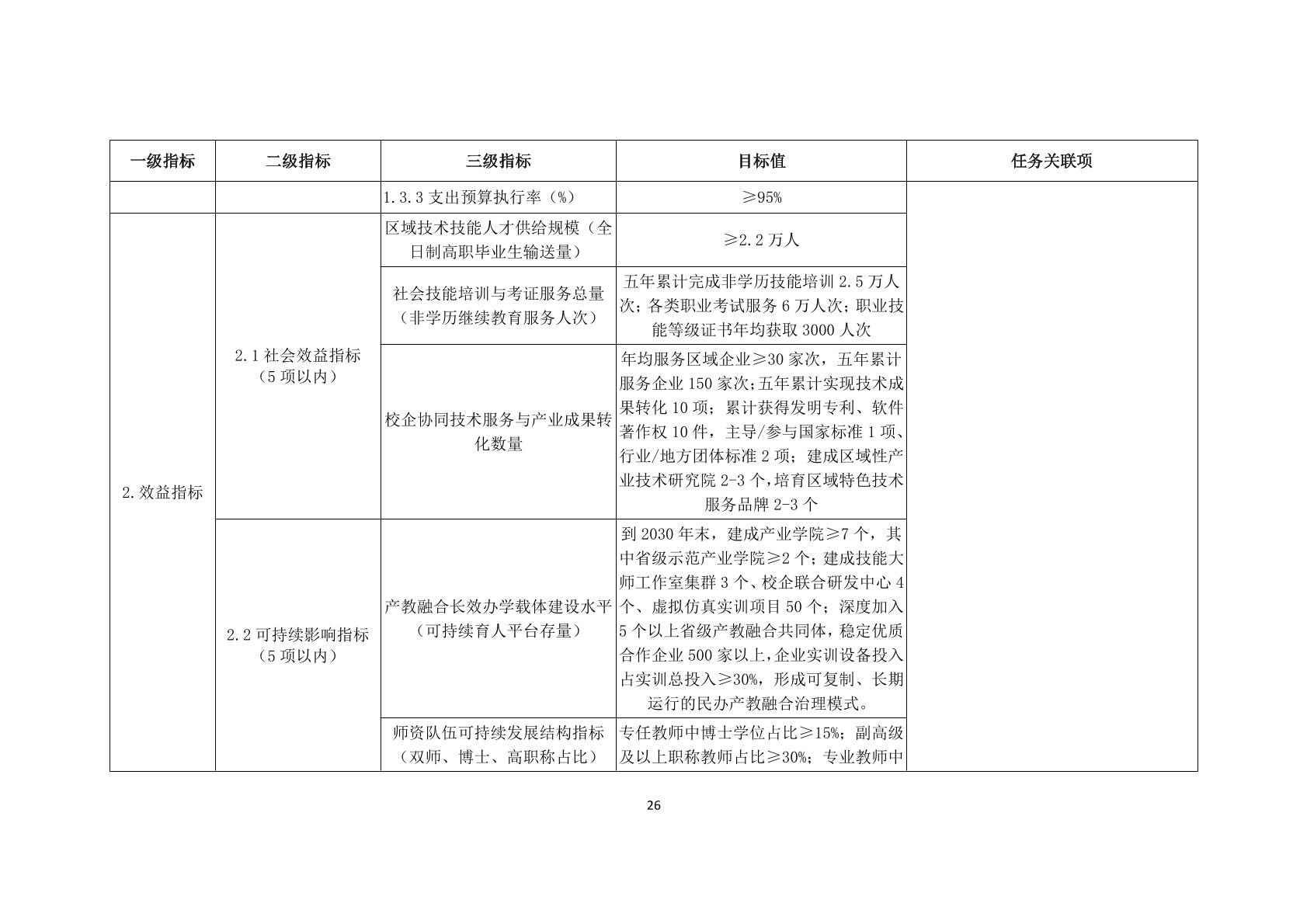 | 一级指标 | 二级指标 | 三级指标 | 目标值 | 任务关联项 |
|---|---|---|---|---|
| | | 1.3.3 支出预算执行率（%） | ≥95% | |
| 2.效益指标 | 2.1 社会效益指标（5 项以内） | 区域技术技能人才供给规模（全日制高职毕业生输送量） | ≥2.2 万人 | |
| | | 社会技能培训与考证服务总量（非学历继续教育服务人次） | 五年累计完成非学历技能培训 2.5 万人次；各类职业考试服务 6 万人次；职业技能等级证书年均获取 3000 人次 | |
| | | 校企协同技术服务与产业成果转化数量 | 年均服务区域企业≥30 家次，五年累计服务企业 150 家次；五年累计实现技术成果转化 10 项；累计获得发明专利、软件著作权 10 件，主导/参与国家标准 1 项、行业/地方团体标准 2 项；建成区域性产业技术研究院 2-3 个，培育区域特色技术服务品牌 2-3 个 | |
| | 2.2 可持续影响指标（5 项以内） | 产教融合长效办学载体建设水平（可持续育人平台存量） | 到 2030 年末，建成产业学院≥7 个，其中省级示范产业学院≥2 个；建成技能大师工作室集群 3 个、校企联合研发中心 4 个、虚拟仿真实训项目 50 个；深度加入 5 个以上省级产教融合共同体，稳定优质合作企业 500 家以上，企业实训设备投入占实训总投入≥30%，形成可复制、长期运行的民办产教融合治理模式。 | |
| | | 师资队伍可持续发展结构指标（双师、博士、高职称占比） | 专任教师中博士学位占比≥15%；副高级及以上职称教师占比≥30%；专业教师中 | |

26